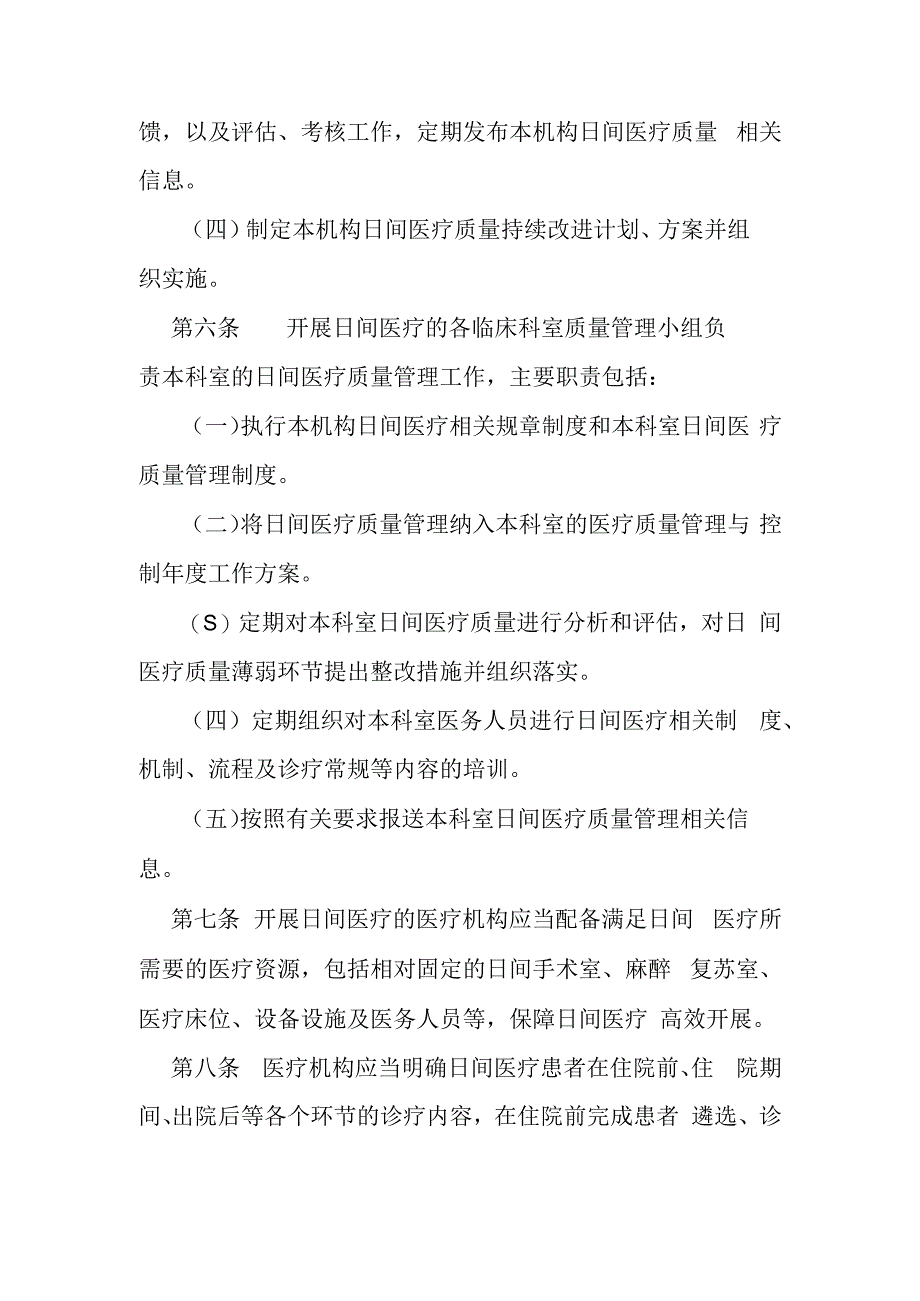 馈，以及评估、考核工作，定期发布本机构日间医疗质量 相关信息。

（四）制定本机构日间医疗质量持续改进计划、方案并组织实施。

第六条 开展日间医疗的各临床科室质量管理小组负责本科室的日间医疗质量管理工作，主要职责包括：

（一)执行本机构日间医疗相关规章制度和本科室日间医 疗质量管理制度。

（二)将日间医疗质量管理纳入本科室的医疗质量管理与 控制年度工作方案。

（S）定期对本科室日间医疗质量进行分析和评估，对日 间医疗质量薄弱环节提出整改措施并组织落实。

（四）定期组织对本科室医务人员进行日间医疗相关制 度、机制、流程及诊疗常规等内容的培训。

（五)按照有关要求报送本科室日间医疗质量管理相关信息。

第七条 开展日间医疗的医疗机构应当配备满足日间 医疗所需要的医疗资源，包括相对固定的日间手术室、麻醉 复苏室、医疗床位、设备设施及医务人员等，保障日间医疗 高效开展。

第八条 医疗机构应当明确日间医疗患者在住院前、住 院期间、出院后等各个环节的诊疗内容，在住院前完成患者 遴选、诊